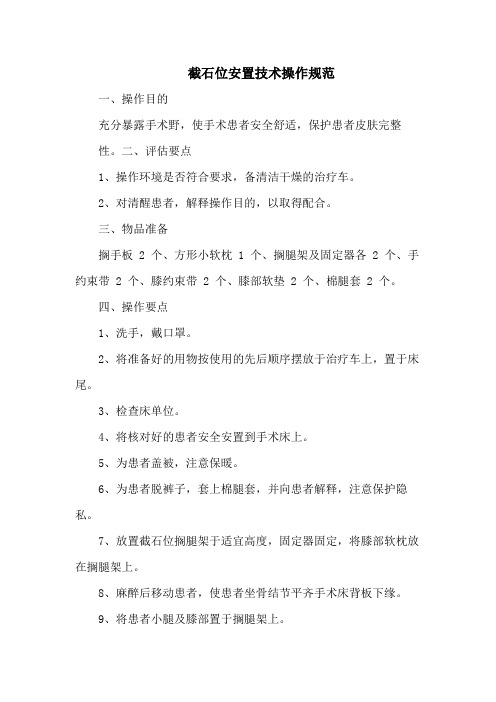 截石位安置技术操作规范

一、操作目的

充分暴露手术野，使手术患者安全舒适，保护患者皮肤完整性。二、评估要点

1、操作环境是否符合要求，备清洁干燥的治疗车。

2、对清醒患者，解释操作目的，以取得配合。

三、物品准备

搁手板 2 个、方形小软枕 1 个、搁腿架及固定器各 2 个、手约束带 2 个、膝约束带 2 个、膝部软垫 2 个、棉腿套 2 个。

四、操作要点

1、洗手，戴口罩。

2、将准备好的用物按使用的先后顺序摆放于治疗车上，置于床尾。

3、检查床单位。

4、将核对好的患者安全安置到手术床上。

5、为患者盖被，注意保暖。

6、为患者脱裤子，套上棉腿套，并向患者解释，注意保护隐私。

7、放置截石位搁腿架于适宜高度，固定器固定，将膝部软枕放在搁腿架上。

8、麻醉后移动患者，使患者坐骨结节平齐手术床背板下缘。

9、将患者小腿及膝部置于搁腿架上。